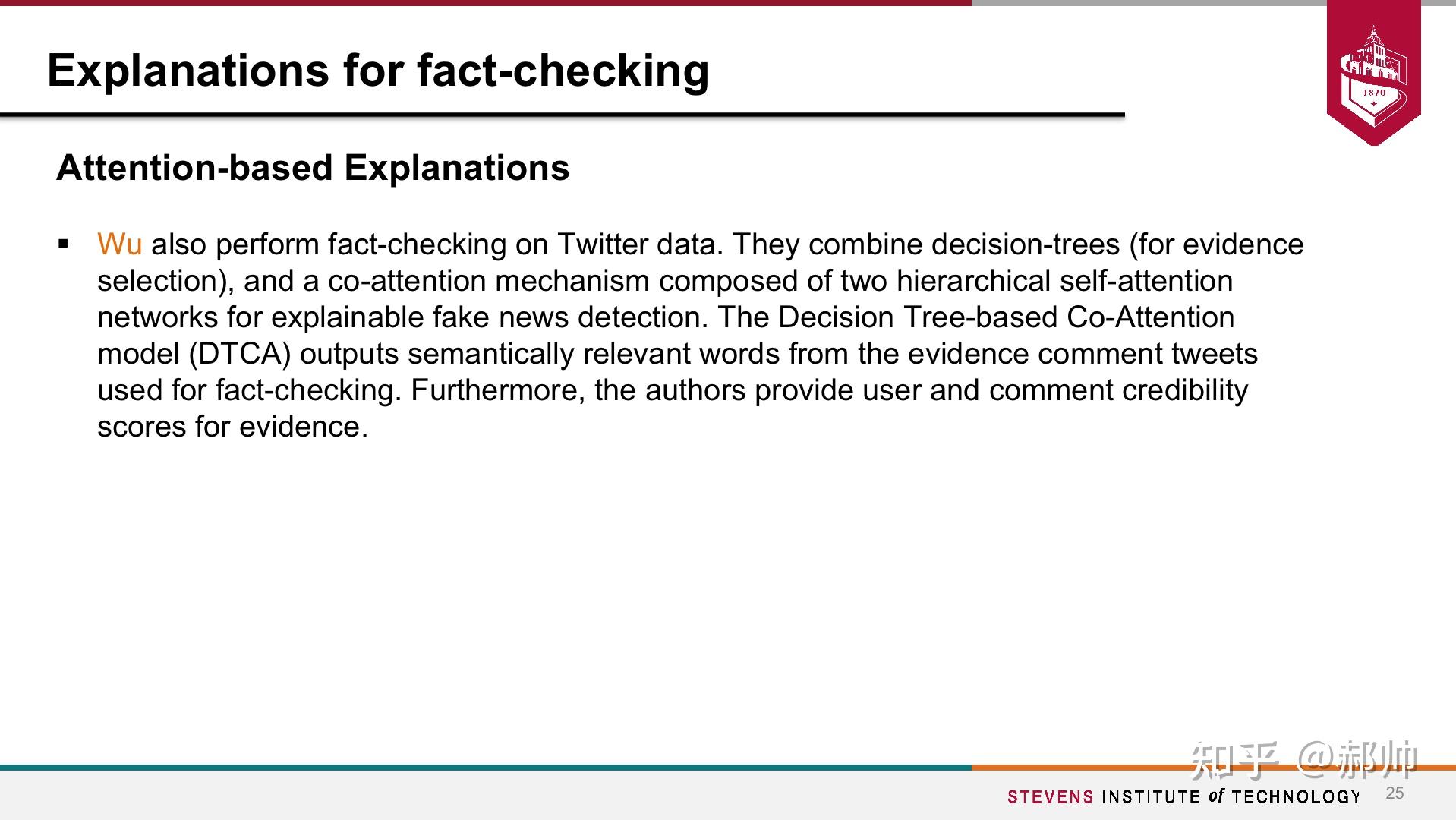 Explanations for fact-checking

1870

Attention-based Explanations

▪ Wu also perform fact-checking on Twitter data. They combine decision-trees (for evidence selection), and a co-attention mechanism composed of two hierarchical self-attention networks for explainable fake news detection. The Decision Tree-based Co-Attention model (DTCA) outputs semantically relevant words from the evidence comment tweets used for fact-checking. Furthermore, the authors provide user and comment credibility scores for evidence.

知乎 @郝帅

STEVENS INSTITUTE of TECHNOLOGY 25